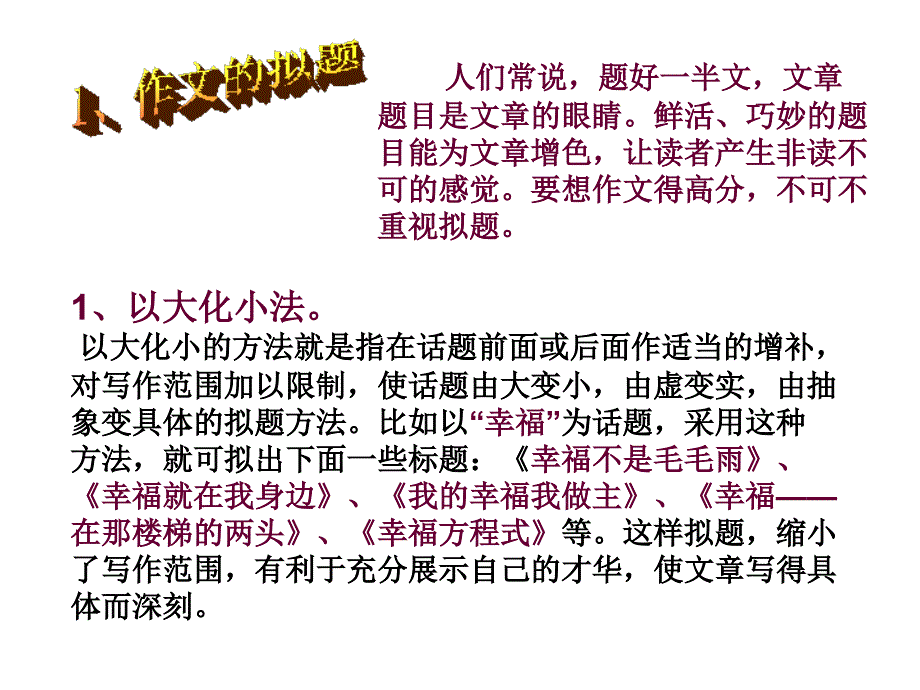 1、作文的拟题

人们常说，题好一半文，文章题目是文章的眼睛。鲜活、巧妙的题目能为文章增色，让读者产生非读不可的感觉。要想作文得高分，不可不重视拟题。

1、以大化小法。

以大化小的方法就是指在话题前面或后面作适当的增补，对写作范围加以限制，使话题由大变小，由虚变实，由抽象变具体的拟题方法。比如以“幸福”为话题，采用这种方法，就可拟出下面一些标题：《幸福不是毛毛雨》、《幸福就在我身边》、《我的幸福我做主》、《幸福——在那楼梯的两头》、《幸福方程式》等。这样拟题，缩小了写作范围，有利于充分展示自己的才华，使文章写得具体而深刻。